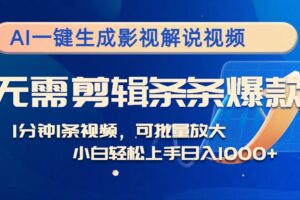 AI一键生成影视解说视频

无需剪辑条条爆款

1分钟1条视频，可批量放大

小白轻松上手日入1000+